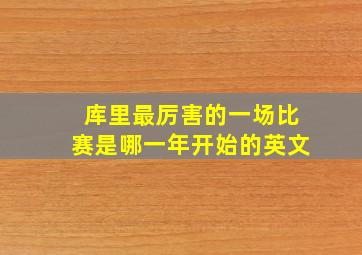 库里最厉害的一场比赛是哪一年开始的英文